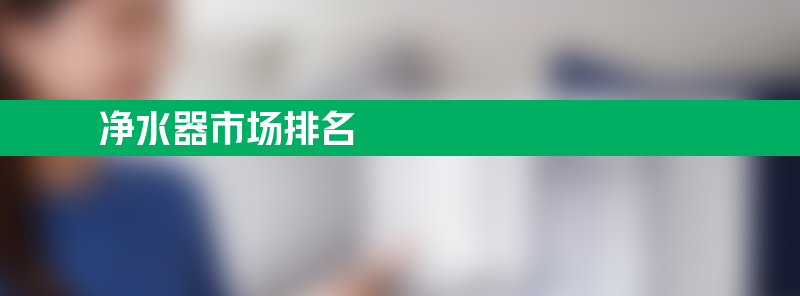 净水器市场排名